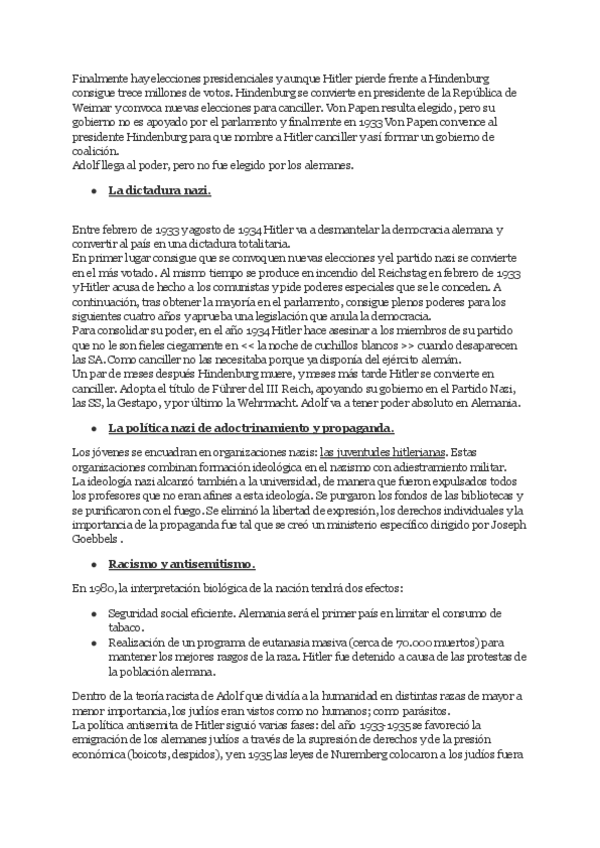 Finalmente hay elecciones presidenciales y aunque Hitler pierde frente a Hindenburg consigue trece millones de votos. Hindenburg se convierte en presidente de la República de Weimar y convoca nuevas elecciones para canciller. Von Papen resulta elegido, pero su gobierno no es apoyado por el parlamento y finalmente en 1933 Von Papen convence al presidente Hindenburg para que nombre a Hitler canciller y así formar un gobierno de coalición.
Adolf llega al poder, pero no fue elegido por los alemanes.

• La dictadura nazi.

Entre febrero de 1933 y agosto de 1934 Hitler va a desmantelar la democracia alemana y convertir al país en una dictadura totalitaria.
En primer lugar consigue que se convoquen nuevas elecciones y el partido nazi se convierte en el más votado. Al mismo tiempo se produce en incendio del Reichstag en febrero de 1933 y Hitler acusa de hecho a los comunistas y pide poderes especiales que se le conceden. A continuación, tras obtener la mayoría en el parlamento, consigue plenos poderes para los siguientes cuatro años y aprueba una legislación que anula la democracia.
Para consolidar su poder, en el año 1934 Hitler hace asesinar a los miembros de su partido que no le son fieles ciegamente en << la noche de cuchillos blancos >> cuando desaparecen las SA. Como canciller no las necesitaba porque ya disponía del ejército alemán.
Un par de meses después Hindenburg muere, y meses más tarde Hitler se convierte en canciller. Adopta el título de Führer del III Reich, apoyando su gobierno en el Partido Nazi, las SS, la Gestapo, y por último la Wehrmacht. Adolf va a tener poder absoluto en Alemania.

• La política nazi de adoctrinamiento y propaganda.

Los jóvenes se encuadran en organizaciones nazis: las juventudes hitlerianas. Estas organizaciones combinan formación ideológica en el nazismo con adiestramiento militar.
La ideología nazi alcanzó también a la universidad, de manera que fueron expulsados todos los profesores que no eran afines a esta ideología. Se purgaron los fondos de las bibliotecas y se purificaron con el fuego. Se eliminó la libertad de expresión, los derechos individuales y la importancia de la propaganda fue tal que se creó un ministerio específico dirigido por Joseph Goebbels .

• Racismo y antisemitismo.

En 1980, la interpretación biológica de la nación tendrá dos efectos:

• Seguridad social eficiente. Alemania será el primer país en limitar el consumo de tabaco.
• Realización de un programa de eutanasia masiva (cerca de 70.000 muertos) para mantener los mejores rasgos de la raza. Hitler fue detenido a causa de las protestas de la población alemana.

Dentro de la teoría racista de Adolf que dividía a la humanidad en distintas razas de mayor a menor importancia, los judíos eran vistos como no humanos; como parásitos.
La política antisemita de Hitler siguió varias fases: del año 1933-1935 se favoreció la emigración de los alemanes judíos a través de la supresión de derechos y de la presión económica (boicots, despidos), y en 1935 las leyes de Nuremberg colocaron a los judíos fuera